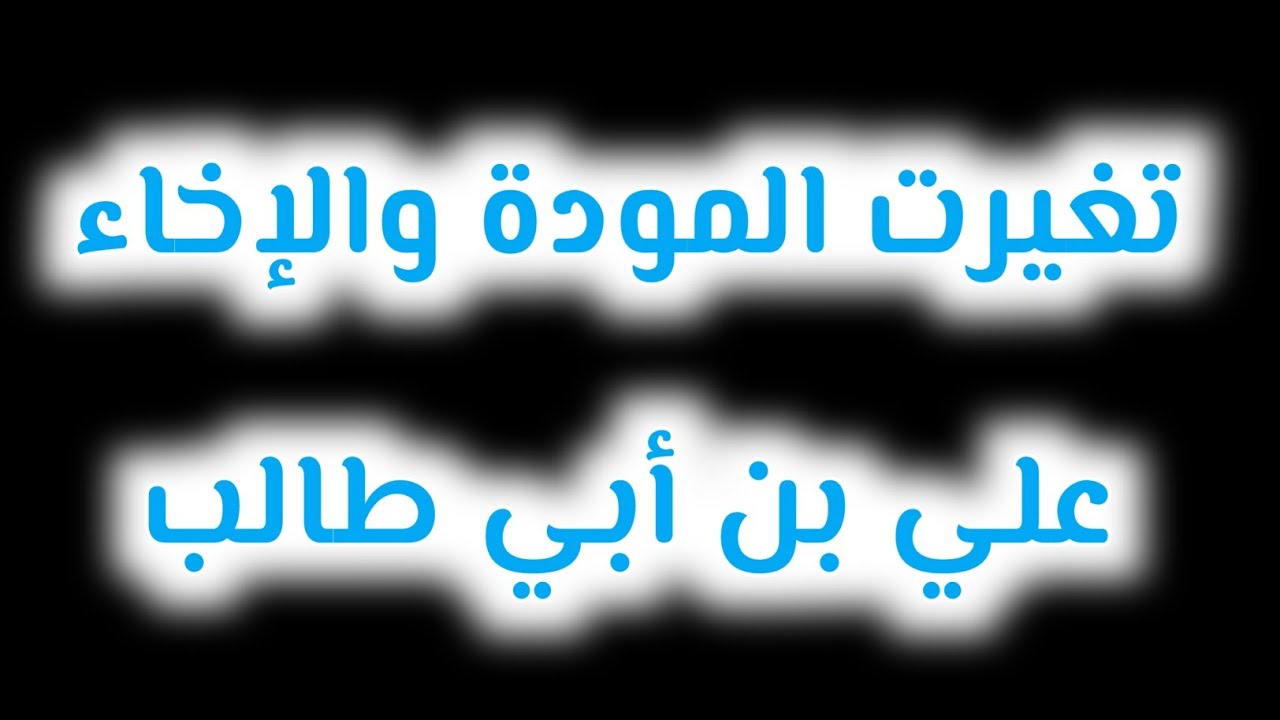 تغيرت المودة والإخاء

علي بن أبي طالب